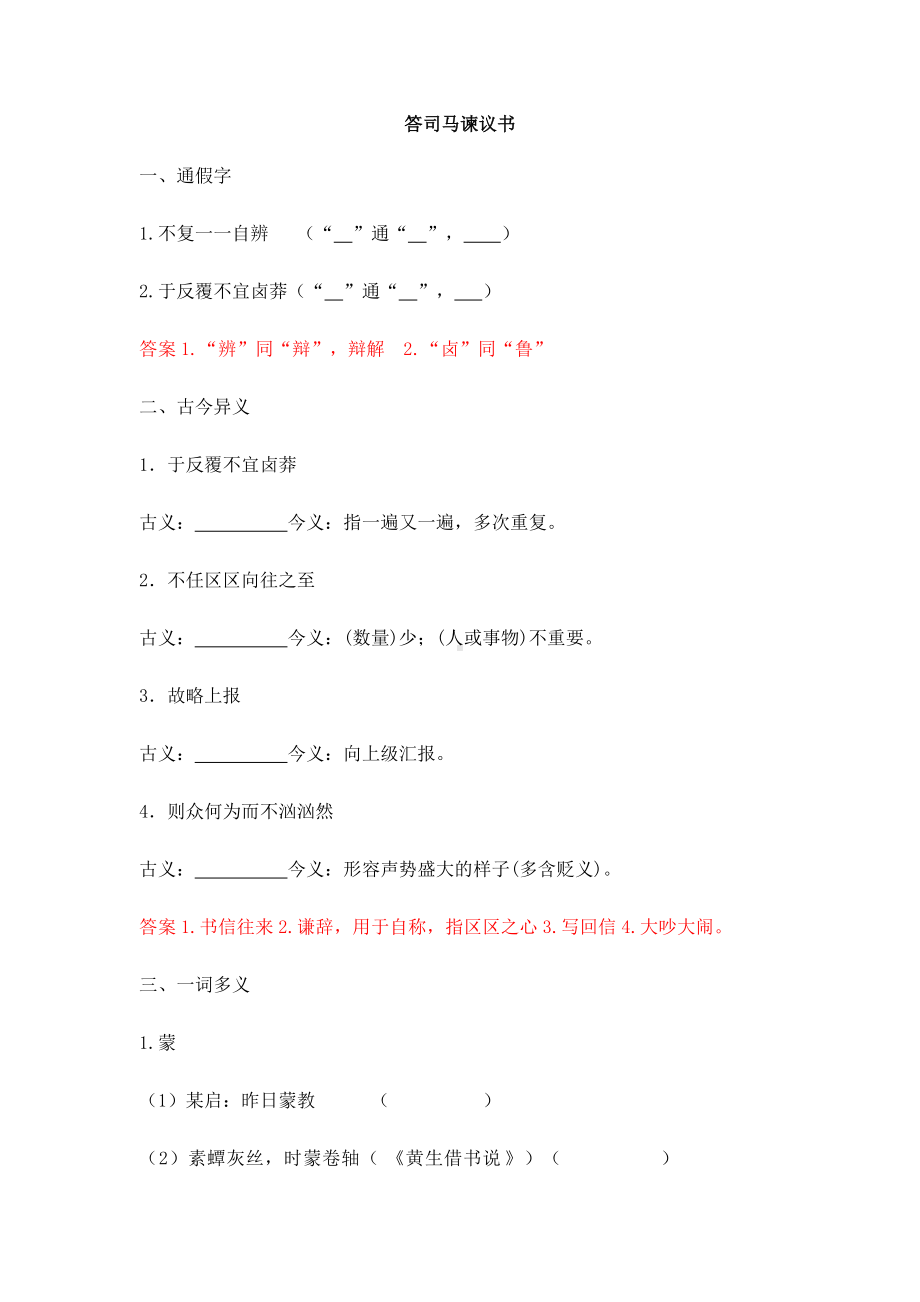 答司马谏议书

一、通假字

1.不复一一自辨　（“\_\_”通“\_\_”，\_\_\_\_）

2.于反覆不宜卤莽（“\_\_”通“\_\_”，\_\_\_）

答案 1.“辨”同“辩”，辩解　2.“卤”同“鲁”

二、古今异义

1．于反覆不宜卤莽

古义：\_\_\_\_\_\_\_\_\_\_今义：指一遍又一遍，多次重复。

2．不任区区向往之至

古义：\_\_\_\_\_\_\_\_\_\_今义：(数量)少；(人或事物)不重要。

3．故略上报

古义：\_\_\_\_\_\_\_\_\_\_今义：向上级汇报。

4．则众何为而不汹汹然

古义：\_\_\_\_\_\_\_\_\_\_今义：形容声势盛大的样子(多含贬义)。

答案 1.书信往来 2.谦辞，用于自称，指区区之心 3.写回信 4.大吵大闹。

三、一词多义

1.蒙

（1）某启：昨日蒙教　（　　）

（2）素蟫灰丝，时蒙卷轴（《黄生借书说》）（　　）